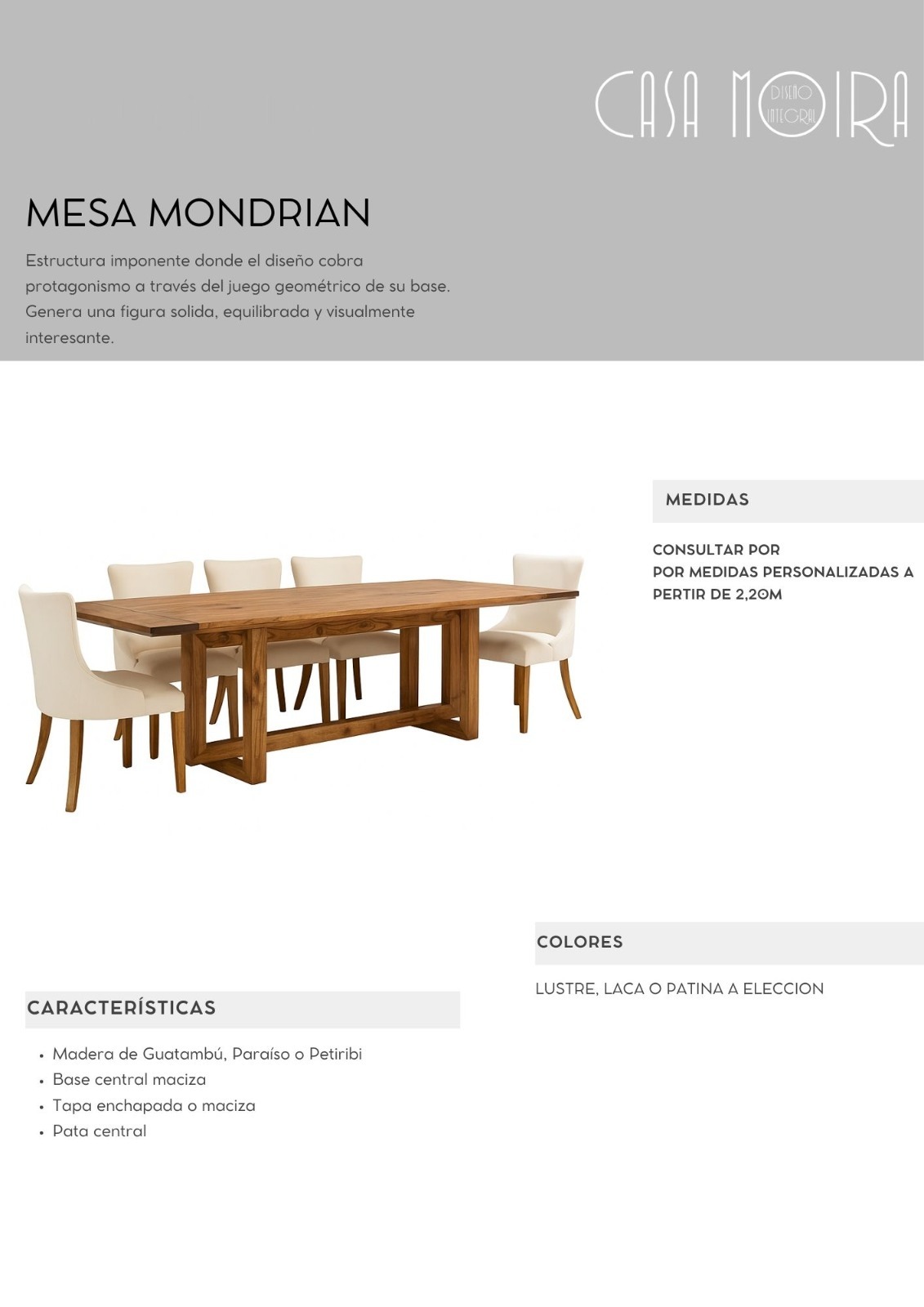 CASA MOIRA
DISEÑO INTEGRAL

MESA MONDRIAN

Estructura imponente donde el diseño cobra protagonismo a través del juego geométrico de su base. Genera una figura solida, equilibrada y visualmente interesante.

MEDIDAS

CONSULTAR POR
POR MEDIDAS PERSONALIZADAS A PERTIR DE 2,20M

COLORES

LUSTRE, LACA O PATINA A ELECCION

CARACTERÍSTICAS

• Madera de Guatambú, Paraíso o Petiribi
• Base central maciza
• Tapa enchapada o maciza
• Pata central